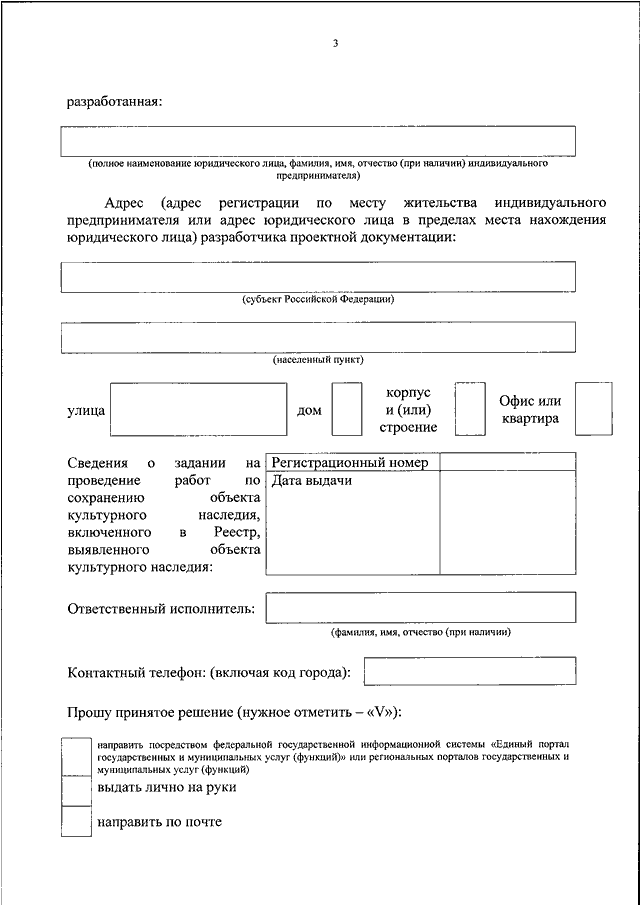 3

разработанная:

(полное наименование юридического лица, фамилия, имя, отчество (при наличии) индивидуального предпринимателя)

Адрес (адрес регистрации по месту жительства индивидуального предпринимателя или адрес юридического лица в пределах места нахождения юридического лица) разработчика проектной документации:

(субъект Российской Федерации)

(населенный пункт)

улица

дом

корпус и (или) строение

Офис или квартира

Сведения о задании на проведение работ по сохранению объекта культурного наследия, включенного в Реестр, выявленного объекта культурного наследия:

| Регистрационный номер | |
|---|---|
| Дата выдачи | |

Ответственный исполнитель:

(фамилия, имя, отчество (при наличии)

Контактный телефон: (включая код города):

Прошу принятое решение (нужное отметить – «V»):

направить посредством федеральной государственной информационной системы «Единый портал государственных и муниципальных услуг (функций)» или региональных порталов государственных и муниципальных услуг (функций)

выдать лично на руки

направить по почте